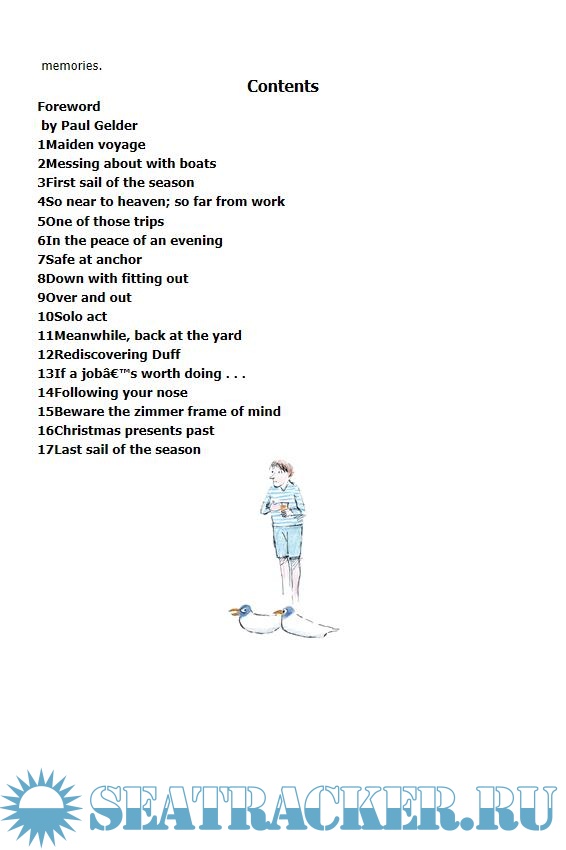 memories.

Contents

Foreword
by Paul Gelder
1Maiden voyage
2Messing about with boats
3First sail of the season
4So near to heaven; so far from work
5One of those trips
6In the peace of an evening
7Safe at anchor
8Down with fitting out
9Over and out
10Solo act
11Meanwhile, back at the yard
12Rediscovering Duff
13If a jobâ€™s worth doing . . .
14Following your nose
15Beware the zimmer frame of mind
16Christmas presents past
17Last sail of the season

SEATRACKER.RU